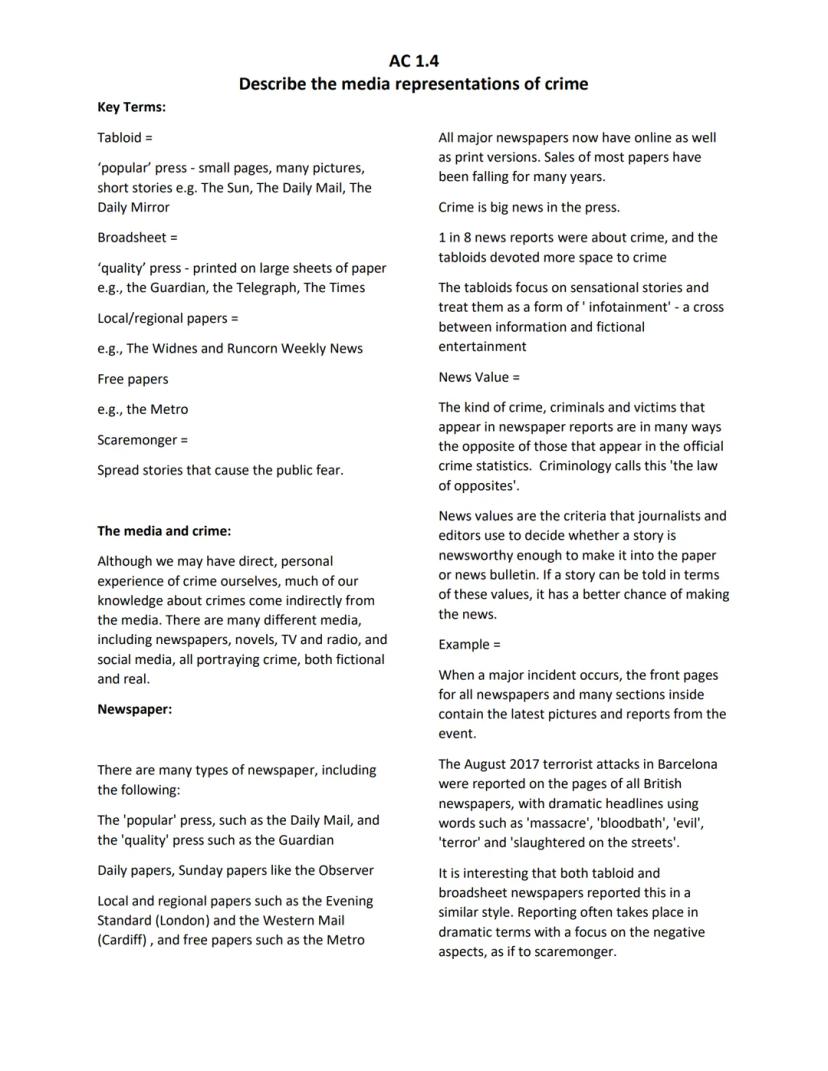 AC 1.4
Describe the media representations of crime

Key Terms:

Tabloid =

'popular' press - small pages, many pictures, short stories e.g. The Sun, The Daily Mail, The Daily Mirror

Broadsheet =

'quality' press - printed on large sheets of paper e.g., the Guardian, the Telegraph, The Times

Local/regional papers =

e.g., The Widnes and Runcorn Weekly News

Free papers

e.g., the Metro

Scaremonger =

Spread stories that cause the public fear.

The media and crime:

Although we may have direct, personal experience of crime ourselves, much of our knowledge about crimes come indirectly from the media. There are many different media, including newspapers, novels, TV and radio, and social media, all portraying crime, both fictional and real.

Newspaper:

There are many types of newspaper, including the following:

The 'popular' press, such as the Daily Mail, and the 'quality' press such as the Guardian

Daily papers, Sunday papers like the Observer

Local and regional papers such as the Evening Standard (London) and the Western Mail (Cardiff) , and free papers such as the Metro

All major newspapers now have online as well as print versions. Sales of most papers have been falling for many years.

Crime is big news in the press.

1 in 8 news reports were about crime, and the tabloids devoted more space to crime

The tabloids focus on sensational stories and treat them as a form of ' infotainment' - a cross between information and fictional entertainment

News Value =

The kind of crime, criminals and victims that appear in newspaper reports are in many ways the opposite of those that appear in the official crime statistics. Criminology calls this 'the law of opposites'.

News values are the criteria that journalists and editors use to decide whether a story is newsworthy enough to make it into the paper or news bulletin. If a story can be told in terms of these values, it has a better chance of making the news.

Example =

When a major incident occurs, the front pages for all newspapers and many sections inside contain the latest pictures and reports from the event.

The August 2017 terrorist attacks in Barcelona were reported on the pages of all British newspapers, with dramatic headlines using words such as 'massacre', 'bloodbath', 'evil', 'terror' and 'slaughtered on the streets'.

It is interesting that both tabloid and broadsheet newspapers reported this in a similar style. Reporting often takes place in dramatic terms with a focus on the negative aspects, as if to scaremonger.